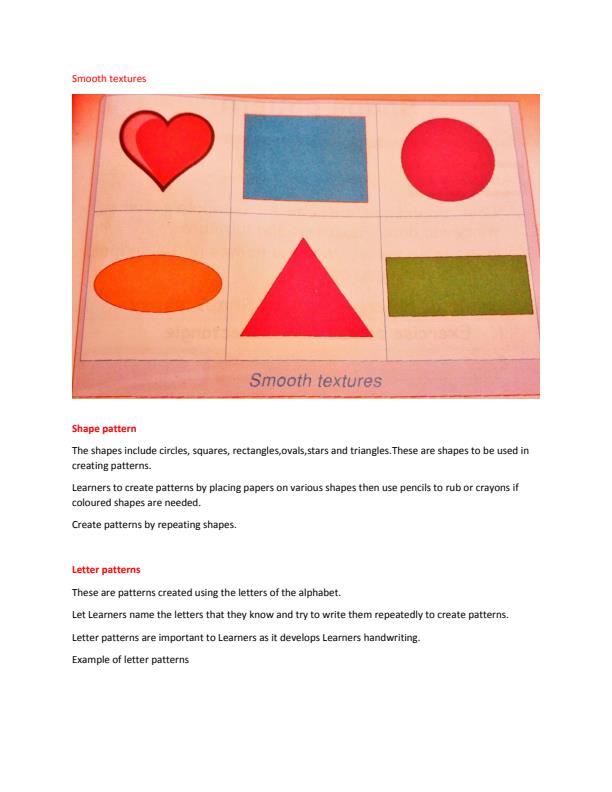 Smooth textures

Smooth textures

Shape pattern

The shapes include circles, squares, rectangles,ovals,stars and triangles.These are shapes to be used in creating patterns.

Learners to create patterns by placing papers on various shapes then use pencils to rub or crayons if coloured shapes are needed.

Create patterns by repeating shapes.

Letter patterns

These are patterns created using the letters of the alphabet.

Let Learners name the letters that they know and try to write them repeatedly to create patterns.

Letter patterns are important to Learners as it develops Learners handwriting.

Example of letter patterns